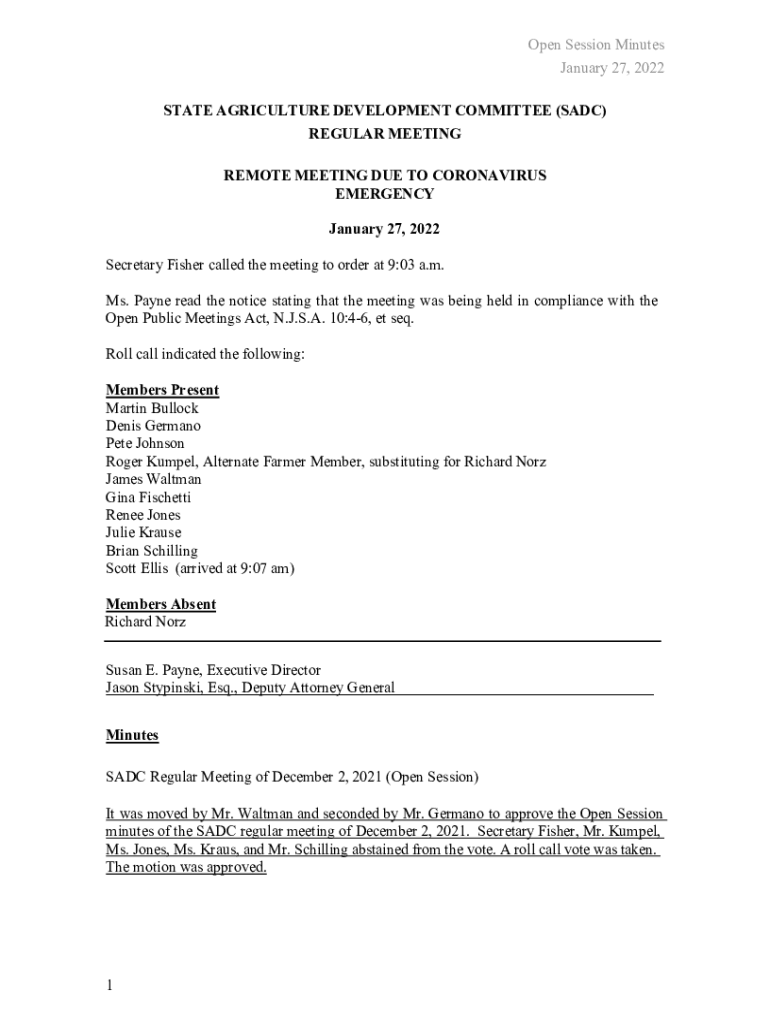 Open Session Minutes
January 27, 2022

STATE AGRICULTURE DEVELOPMENT COMMITTEE (SADC)
REGULAR MEETING

REMOTE MEETING DUE TO CORONAVIRUS
EMERGENCY

January 27, 2022

Secretary Fisher called the meeting to order at 9:03 a.m.

Ms. Payne read the notice stating that the meeting was being held in compliance with the Open Public Meetings Act, N.J.S.A. 10:4-6, et seq.

Roll call indicated the following:

Members Present
Martin Bullock
Denis Germano
Pete Johnson
Roger Kumpel, Alternate Farmer Member, substituting for Richard Norz
James Waltman
Gina Fischetti
Renee Jones
Julie Krause
Brian Schilling
Scott Ellis (arrived at 9:07 am)

Members Absent
Richard Norz

Susan E. Payne, Executive Director
Jason Stypinski, Esq., Deputy Attorney General

Minutes

SADC Regular Meeting of December 2, 2021 (Open Session)

It was moved by Mr. Waltman and seconded by Mr. Germano to approve the Open Session minutes of the SADC regular meeting of December 2, 2021. Secretary Fisher, Mr. Kumpel, Ms. Jones, Ms. Kraus, and Mr. Schilling abstained from the vote. A roll call vote was taken. The motion was approved.

1